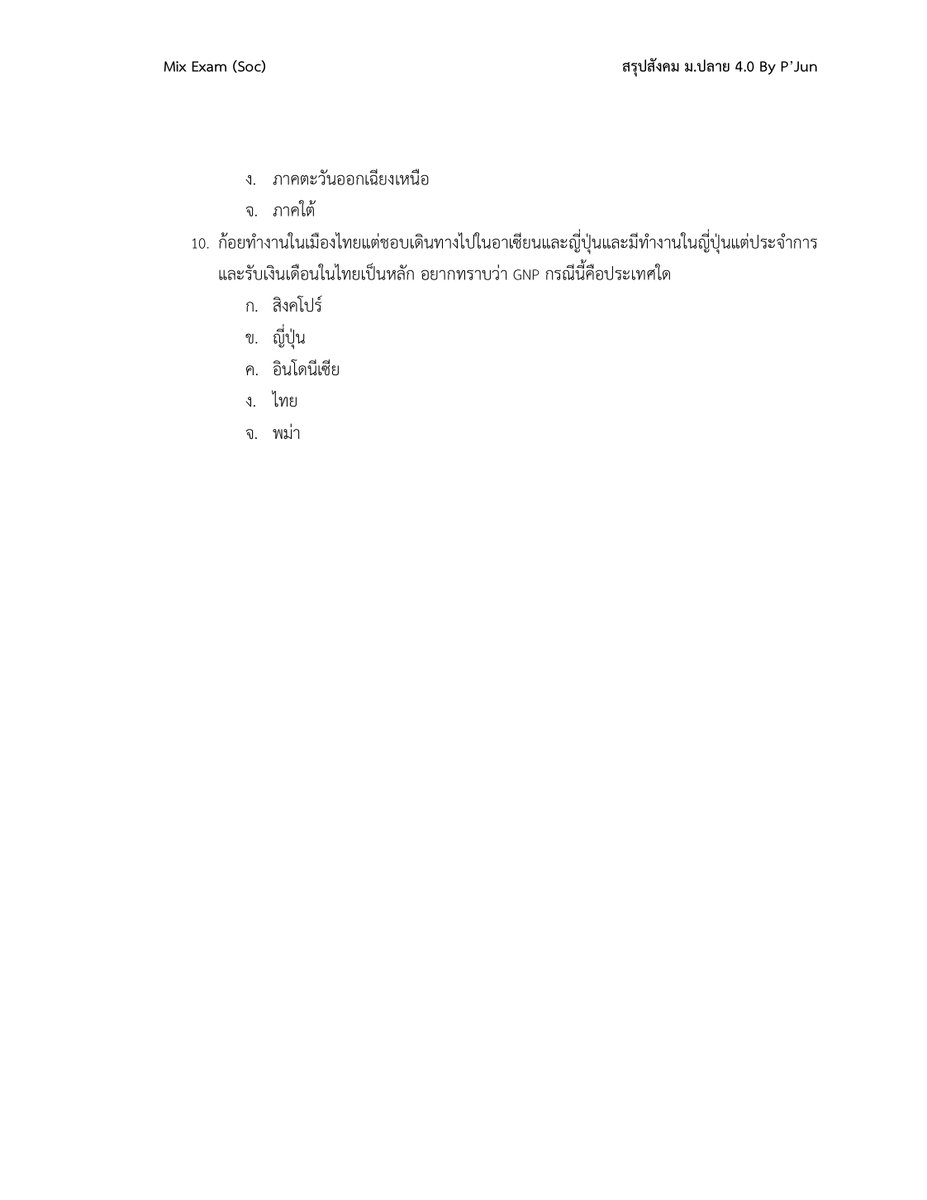 Mix Exam (Soc)

สรุปสังคม ม.ปลาย 4.0 By P'Jun

ง. ภาคตะวันออกเฉียงเหนือ

จ. ภาคใต้

10. ก้อยทำงานในเมืองไทยแต่ชอบเดินทางไปในอาเซียนและญี่ปุ่นและมีทำงานในญี่ปุ่นแต่ประจำการและรับเงินเดือนในไทยเป็นหลัก อยากทราบว่า GNP กรณีนี้คือประเทศใด

ก. สิงคโปร์

ข. ญี่ปุ่น

ค. อินโดนีเซีย

ง. ไทย

จ. พม่า